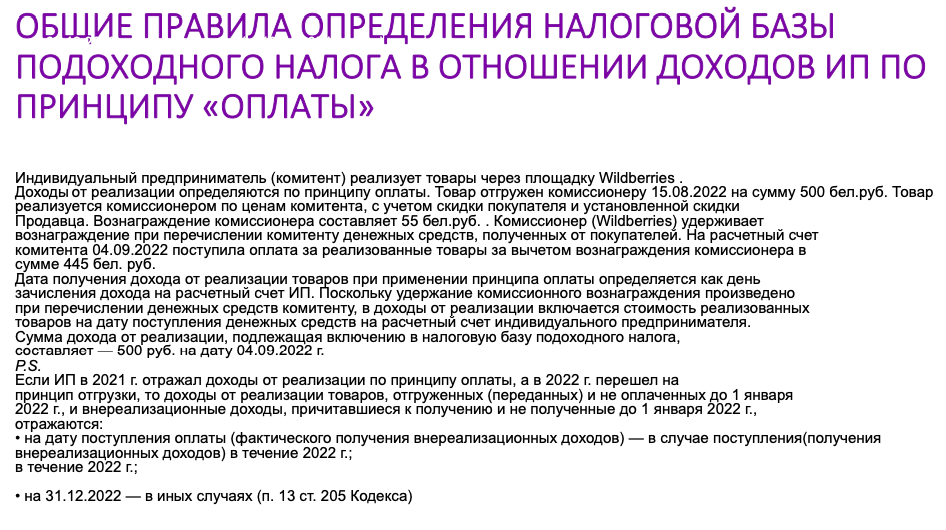 ОБЩИЕ ПРАВИЛА ОПРЕДЕЛЕНИЯ НАЛОГОВОЙ БАЗЫ ПОДОХОДНОГО НАЛОГА В ОТНОШЕНИИ ДОХОДОВ ИП ПО ПРИНЦИПУ «ОПЛАТЫ»

Индивидуальный предприниматель (комитент) реализует товары через площадку Wildberries .
Доходы от реализации определяются по принципу оплаты. Товар отгружен комиссионеру 15.08.2022 на сумму 500 бел.руб. Товар реализуется комиссионером по ценам комитента, с учетом скидки покупателя и установленной скидки Продавца. Вознаграждение комиссионера составляет 55 бел.руб. . Комиссионер (Wildberries) удерживает вознаграждение при перечислении комитенту денежных средств, полученных от покупателей. На расчетный счет комитента 04.09.2022 поступила оплата за реализованные товары за вычетом вознаграждения комиссионера в сумме 445 бел. руб.
Дата получения дохода от реализации товаров при применении принципа оплаты определяется как день зачисления дохода на расчетный счет ИП. Поскольку удержание комиссионного вознаграждения произведено при перечислении денежных средств комитенту, в доходы от реализации включается стоимость реализованных товаров на дату поступления денежных средств на расчетный счет индивидуального предпринимателя.
Сумма дохода от реализации, подлежащая включению в налоговую базу подоходного налога, составляет — 500 руб. на дату 04.09.2022 г.
P.S.
Если ИП в 2021 г. отражал доходы от реализации по принципу оплаты, а в 2022 г. перешел на принцип отгрузки, то доходы от реализации товаров, отгруженных (переданных) и не оплаченных до 1 января 2022 г., и внереализационные доходы, причитавшиеся к получению и не полученные до 1 января 2022 г., отражаются:
• на дату поступления оплаты (фактического получения внереализационных доходов) — в случае поступления(получения внереализационных доходов) в течение 2022 г.;
в течение 2022 г.;

• на 31.12.2022 — в иных случаях (п. 13 ст. 205 Кодекса)